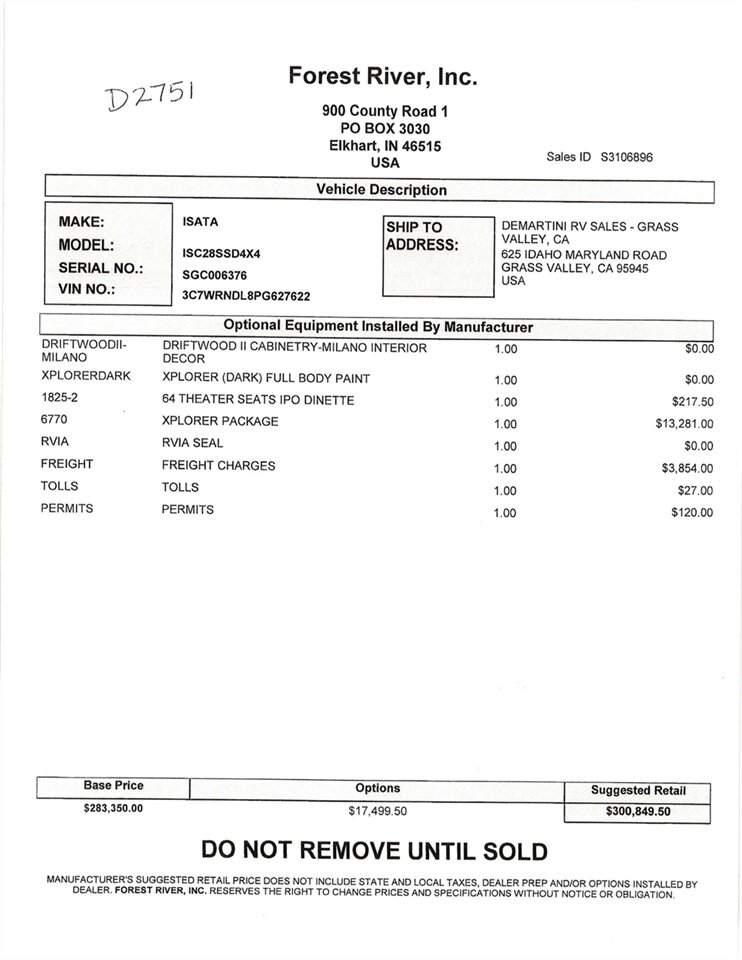 D2751

Forest River, Inc.

900 County Road 1
PO BOX 3030
Elkhart, IN 46515
USA

Sales ID S3106896

Vehicle Description

MAKE: ISATA
MODEL: ISC28SSD4X4
SERIAL NO.: SGC006376
VIN NO.: 3C7WRNDL8PG627622

SHIP TO ADDRESS: DEMARTINI RV SALES - GRASS VALLEY, CA
625 IDAHO MARYLAND ROAD
GRASS VALLEY, CA 95945
USA

Optional Equipment Installed By Manufacturer

| | | | |
|---|---|---|---|
| DRIFTWOODII-MILANO | DRIFTWOOD II CABINETRY-MILANO INTERIOR DECOR | 1.00 | $0.00 |
| XPLORERDARK | XPLORER (DARK) FULL BODY PAINT | 1.00 | $0.00 |
| 1825-2 | 64 THEATER SEATS IPO DINETTE | 1.00 | $217.50 |
| 6770 | XPLORER PACKAGE | 1.00 | $13,281.00 |
| RVIA | RVIA SEAL | 1.00 | $0.00 |
| FREIGHT | FREIGHT CHARGES | 1.00 | $3,854.00 |
| TOLLS | TOLLS | 1.00 | $27.00 |
| PERMITS | PERMITS | 1.00 | $120.00 |

| Base Price | Options | Suggested Retail |
|---|---|---|
| $283,350.00 | $17,499.50 | $300,849.50 |

DO NOT REMOVE UNTIL SOLD

MANUFACTURER'S SUGGESTED RETAIL PRICE DOES NOT INCLUDE STATE AND LOCAL TAXES, DEALER PREP AND/OR OPTIONS INSTALLED BY DEALER. FOREST RIVER, INC. RESERVES THE RIGHT TO CHANGE PRICES AND SPECIFICATIONS WITHOUT NOTICE OR OBLIGATION.